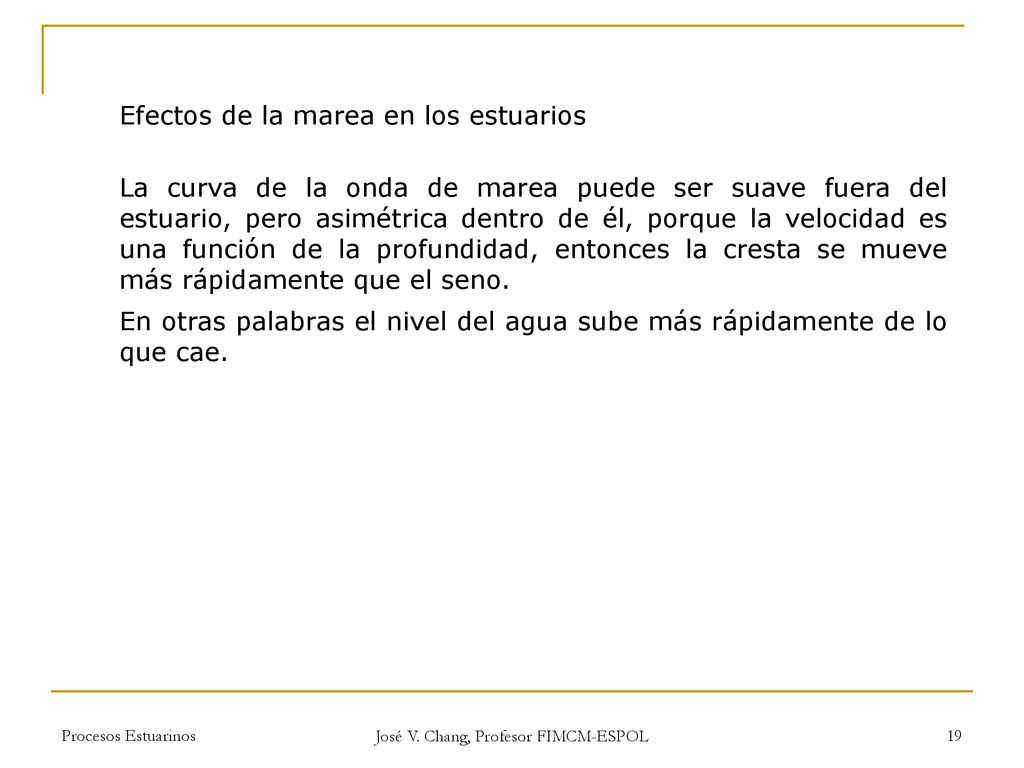 Efectos de la marea en los estuarios

La curva de la onda de marea puede ser suave fuera del estuario, pero asimétrica dentro de él, porque la velocidad es una función de la profundidad, entonces la cresta se mueve más rápidamente que el seno.

En otras palabras el nivel del agua sube más rápidamente de lo que cae.

Procesos Estuarinos

José V. Chang, Profesor FIMCM-ESPOL

19